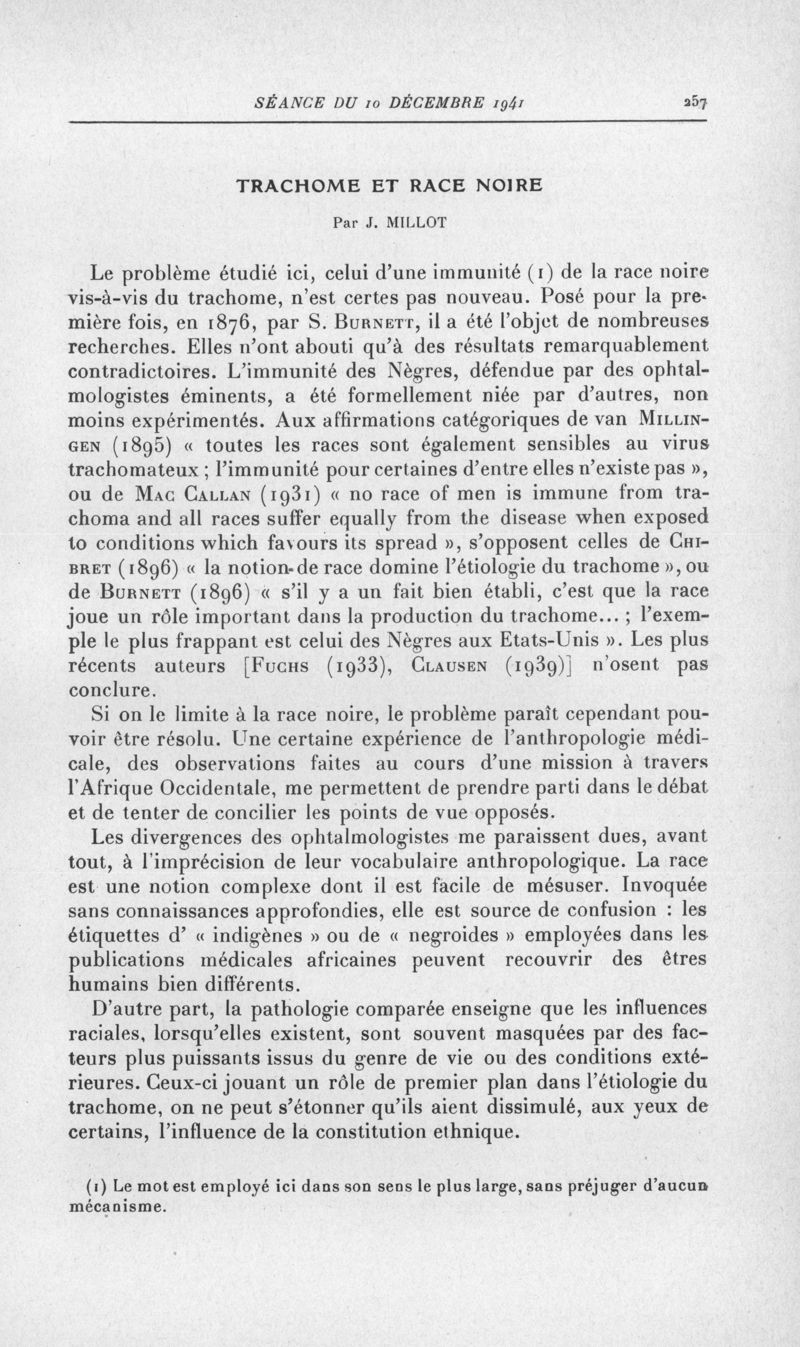 SÉANCE DU 10 DÉCEMBRE 1941 257

TRACHOME ET RACE NOIRE

Par J. MILLOT

Le problème étudié ici, celui d'une immunité (1) de la race noire vis-à-vis du trachome, n'est certes pas nouveau. Posé pour la première fois, en 1876, par S. Burnett, il a été l'objet de nombreuses recherches. Elles n'ont abouti qu'à des résultats remarquablement contradictoires. L'immunité des Nègres, défendue par des ophtalmologistes éminents, a été formellement niée par d'autres, non moins expérimentés. Aux affirmations catégoriques de van Millingen (1895) « toutes les races sont également sensibles au virus trachomateux ; l'immunité pour certaines d'entre elles n'existe pas », ou de Mac Callan (1931) « no race of men is immune from trachoma and all races suffer equally from the disease when exposed to conditions which favours its spread », s'opposent celles de Chibret (1896) « la notion de race domine l'étiologie du trachome », ou de Burnett (1896) « s'il y a un fait bien établi, c'est que la race joue un rôle important dans la production du trachome... ; l'exemple le plus frappant est celui des Nègres aux Etats-Unis ». Les plus récents auteurs [Fuchs (1933), Clausen (1939)] n'osent pas conclure.

Si on le limite à la race noire, le problème paraît cependant pouvoir être résolu. Une certaine expérience de l'anthropologie médicale, des observations faites au cours d'une mission à travers l'Afrique Occidentale, me permettent de prendre parti dans le débat et de tenter de concilier les points de vue opposés.

Les divergences des ophtalmologistes me paraissent dues, avant tout, à l'imprécision de leur vocabulaire anthropologique. La race est une notion complexe dont il est facile de mésuser. Invoquée sans connaissances approfondies, elle est source de confusion : les étiquettes d' « indigènes » ou de « negroides » employées dans les publications médicales africaines peuvent recouvrir des êtres humains bien différents.

D'autre part, la pathologie comparée enseigne que les influences raciales, lorsqu'elles existent, sont souvent masquées par des facteurs plus puissants issus du genre de vie ou des conditions extérieures. Ceux-ci jouant un rôle de premier plan dans l'étiologie du trachome, on ne peut s'étonner qu'ils aient dissimulé, aux yeux de certains, l'influence de la constitution ethnique.

(1) Le mot est employé ici dans son sens le plus large, sans préjuger d'aucun mécanisme.